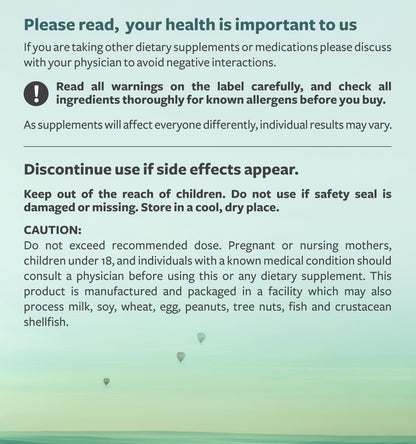 Please read, your health is important to us

If you are taking other dietary supplements or medications please discuss with your physician to avoid negative interactions.

Read all warnings on the label carefully, and check all ingredients thoroughly for known allergens before you buy.

As supplements will affect everyone differently, individual results may vary.

Discontinue use if side effects appear.

Keep out of the reach of children. Do not use if safety seal is damaged or missing. Store in a cool, dry place.

CAUTION:
Do not exceed recommended dose. Pregnant or nursing mothers, children under 18, and individuals with a known medical condition should consult a physician before using this or any dietary supplement. This product is manufactured and packaged in a facility which may also process milk, soy, wheat, egg, peanuts, tree nuts, fish and crustacean shellfish.